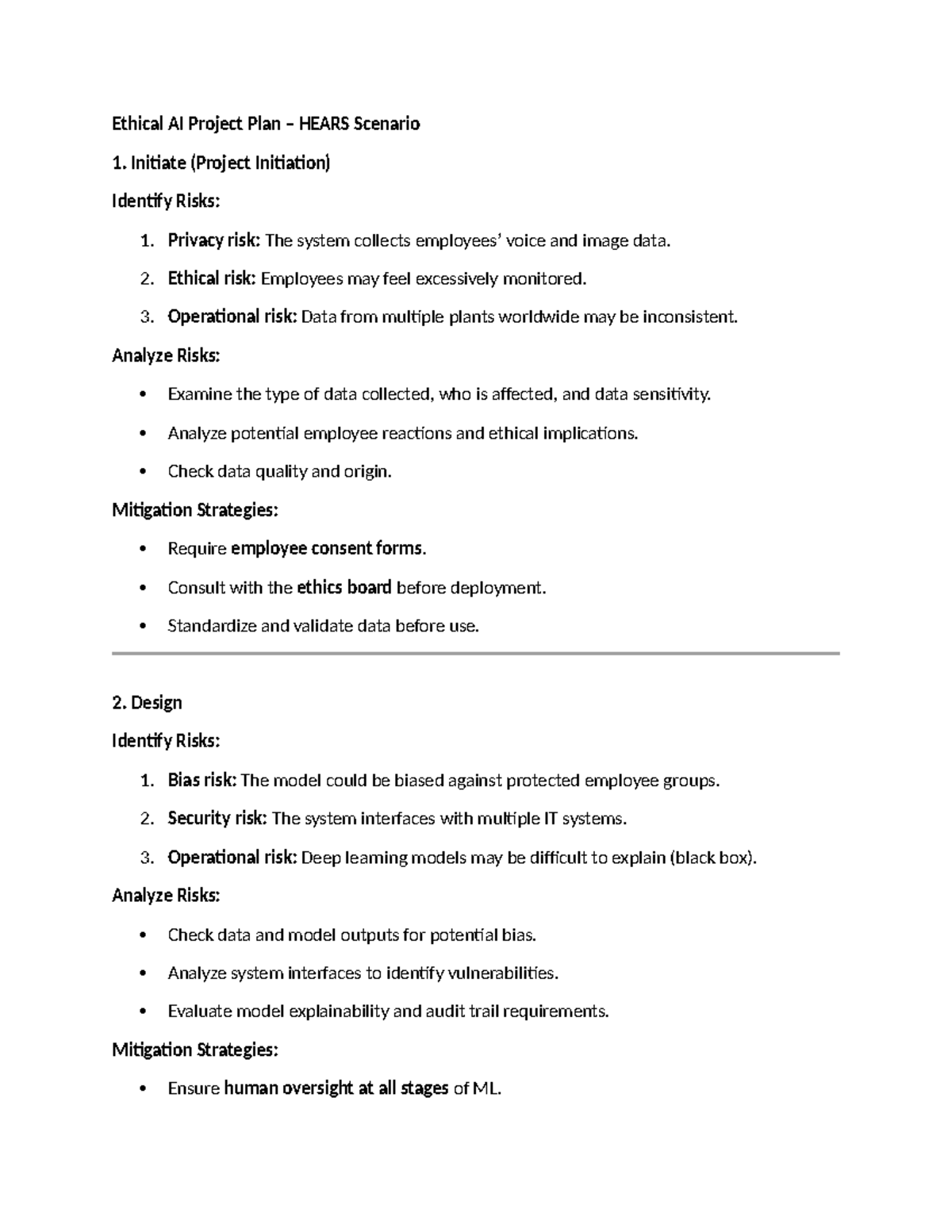 Ethical AI Project Plan – HEARS Scenario

1. Initiate (Project Initiation)

Identify Risks:

1. Privacy risk: The system collects employees' voice and image data.

2. Ethical risk: Employees may feel excessively monitored.

3. Operational risk: Data from multiple plants worldwide may be inconsistent.

Analyze Risks:

• Examine the type of data collected, who is affected, and data sensitivity.

• Analyze potential employee reactions and ethical implications.

• Check data quality and origin.

Mitigation Strategies:

• Require employee consent forms.

• Consult with the ethics board before deployment.

• Standardize and validate data before use.

2. Design

Identify Risks:

1. Bias risk: The model could be biased against protected employee groups.

2. Security risk: The system interfaces with multiple IT systems.

3. Operational risk: Deep learning models may be difficult to explain (black box).

Analyze Risks:

• Check data and model outputs for potential bias.

• Analyze system interfaces to identify vulnerabilities.

• Evaluate model explainability and audit trail requirements.

Mitigation Strategies:

• Ensure human oversight at all stages of ML.